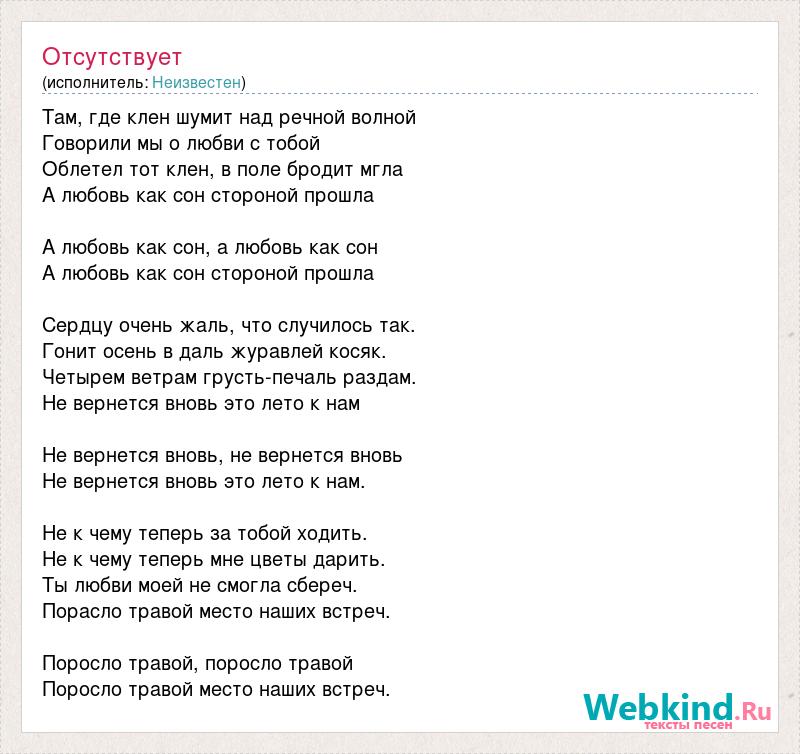 Отсутствует
(исполнитель: Неизвестен)

Там, где клен шумит над речной волной
Говорили мы о любви с тобой
Облетел тот клен, в поле бродит мгла
А любовь как сон стороной прошла

А любовь как сон, а любовь как сон
А любовь как сон стороной прошла

Сердцу очень жаль, что случилось так.
Гонит осень в даль журавлей косяк.
Четырем ветрам грусть-печаль раздам.
Не вернется вновь это лето к нам

Не вернется вновь, не вернется вновь
Не вернется вновь это лето к нам.

Не к чему теперь за тобой ходить.
Не к чему теперь мне цветы дарить.
Ты любви моей не смогла сбереч.
Порасло травой место наших встреч.

Поросло травой, поросло травой
Поросло травой место наших встреч.

Webkind.Ru
тексты песен